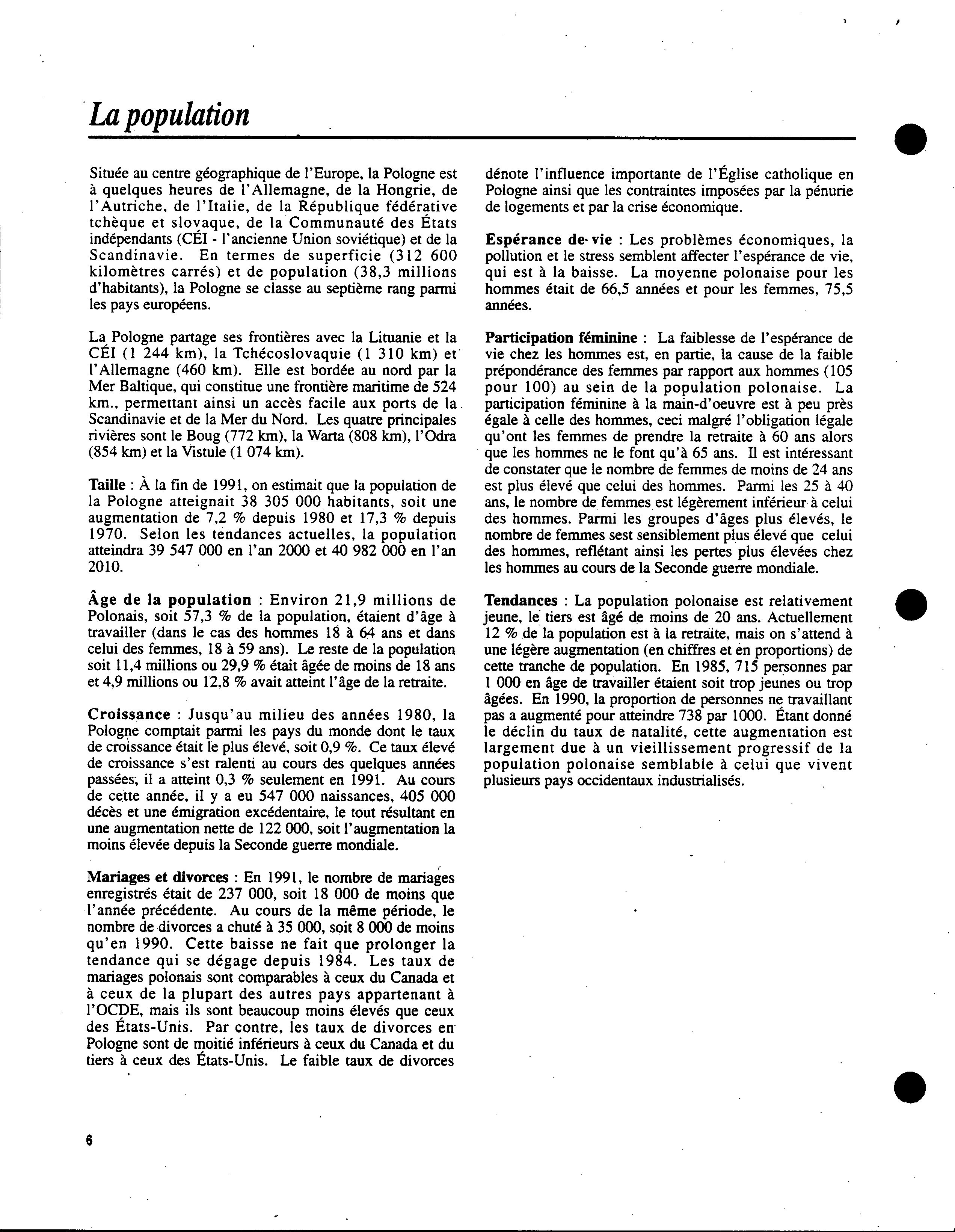 La population

Située au centre géographique de l'Europe, la Pologne est à quelques heures de l'Allemagne, de la Hongrie, de l'Autriche, de l'Italie, de la République fédérative tchèque et slovaque, de la Communauté des États indépendants (CÉI - l'ancienne Union soviétique) et de la Scandinavie. En termes de superficie (312 600 kilomètres carrés) et de population (38,3 millions d'habitants), la Pologne se classe au septième rang parmi les pays européens.

La Pologne partage ses frontières avec la Lituanie et la CÉI (1 244 km), la Tchécoslovaquie (1 310 km) et l'Allemagne (460 km). Elle est bordée au nord par la Mer Baltique, qui constitue une frontière maritime de 524 km., permettant ainsi un accès facile aux ports de la Scandinavie et de la Mer du Nord. Les quatre principales rivières sont le Boug (772 km), la Warta (808 km), l'Odra (854 km) et la Vistule (1 074 km).

Taille : À la fin de 1991, on estimait que la population de la Pologne atteignait 38 305 000 habitants, soit une augmentation de 7,2 % depuis 1980 et 17,3 % depuis 1970. Selon les tendances actuelles, la population atteindra 39 547 000 en l'an 2000 et 40 982 000 en l'an 2010.

Âge de la population : Environ 21,9 millions de Polonais, soit 57,3 % de la population, étaient d'âge à travailler (dans le cas des hommes 18 à 64 ans et dans celui des femmes, 18 à 59 ans). Le reste de la population soit 11,4 millions ou 29,9 % était âgée de moins de 18 ans et 4,9 millions ou 12,8 % avait atteint l'âge de la retraite.

Croissance : Jusqu'au milieu des années 1980, la Pologne comptait parmi les pays du monde dont le taux de croissance était le plus élevé, soit 0,9 %. Ce taux élevé de croissance s'est ralenti au cours des quelques années passées; il a atteint 0,3 % seulement en 1991. Au cours de cette année, il y a eu 547 000 naissances, 405 000 décès et une émigration excédentaire, le tout résultant en une augmentation nette de 122 000, soit l'augmentation la moins élevée depuis la Seconde guerre mondiale.

Mariages et divorces : En 1991, le nombre de mariages enregistrés était de 237 000, soit 18 000 de moins que l'année précédente. Au cours de la même période, le nombre de divorces a chuté à 35 000, soit 8 000 de moins qu'en 1990. Cette baisse ne fait que prolonger la tendance qui se dégage depuis 1984. Les taux de mariages polonais sont comparables à ceux du Canada et à ceux de la plupart des autres pays appartenant à l'OCDE, mais ils sont beaucoup moins élevés que ceux des États-Unis. Par contre, les taux de divorces en Pologne sont de moitié inférieurs à ceux du Canada et du tiers à ceux des États-Unis. Le faible taux de divorces dénote l'influence importante de l'Église catholique en Pologne ainsi que les contraintes imposées par la pénurie de logements et par la crise économique.

Espérance de vie : Les problèmes économiques, la pollution et le stress semblent affecter l'espérance de vie, qui est à la baisse. La moyenne polonaise pour les hommes était de 66,5 années et pour les femmes, 75,5 années.

Participation féminine : La faiblesse de l'espérance de vie chez les hommes est, en partie, la cause de la faible prépondérance des femmes par rapport aux hommes (105 pour 100) au sein de la population polonaise. La participation féminine à la main-d'oeuvre est à peu près égale à celle des hommes, ceci malgré l'obligation légale qu'ont les femmes de prendre la retraite à 60 ans alors que les hommes ne le font qu'à 65 ans. Il est intéressant de constater que le nombre de femmes de moins de 24 ans est plus élevé que celui des hommes. Parmi les 25 à 40 ans, le nombre de femmes est légèrement inférieur à celui des hommes. Parmi les groupes d'âges plus élevés, le nombre de femmes sest sensiblement plus élevé que celui des hommes, reflétant ainsi les pertes plus élevées chez les hommes au cours de la Seconde guerre mondiale.

Tendances : La population polonaise est relativement jeune, le tiers est âgé de moins de 20 ans. Actuellement 12 % de la population est à la retraite, mais on s'attend à une légère augmentation (en chiffres et en proportions) de cette tranche de population. En 1985, 715 personnes par 1 000 en âge de travailler étaient soit trop jeunes ou trop âgées. En 1990, la proportion de personnes ne travaillant pas a augmenté pour atteindre 738 par 1000. Étant donné le déclin du taux de natalité, cette augmentation est largement due à un vieillissement progressif de la population polonaise semblable à celui que vivent plusieurs pays occidentaux industrialisés.

6